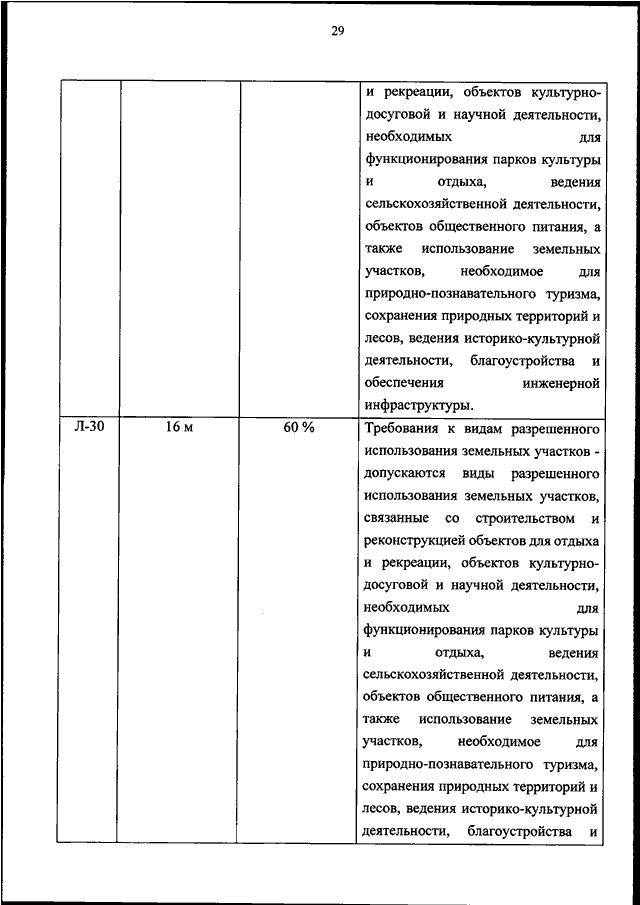 29

| | | | |
|---|---|---|---|
| | | | и рекреации, объектов культурно-досуговой и научной деятельности, необходимых для функционирования парков культуры и отдыха, ведения сельскохозяйственной деятельности, объектов общественного питания, а также использование земельных участков, необходимое для природно-познавательного туризма, сохранения природных территорий и лесов, ведения историко-культурной деятельности, благоустройства и обеспечения инженерной инфраструктуры. |
| Л-30 | 16 м | 60 % | Требования к видам разрешенного использования земельных участков - допускаются виды разрешенного использования земельных участков, связанные со строительством и реконструкцией объектов для отдыха и рекреации, объектов культурно-досуговой и научной деятельности, необходимых для функционирования парков культуры и отдыха, ведения сельскохозяйственной деятельности, объектов общественного питания, а также использование земельных участков, необходимое для природно-познавательного туризма, сохранения природных территорий и лесов, ведения историко-культурной деятельности, благоустройства и |